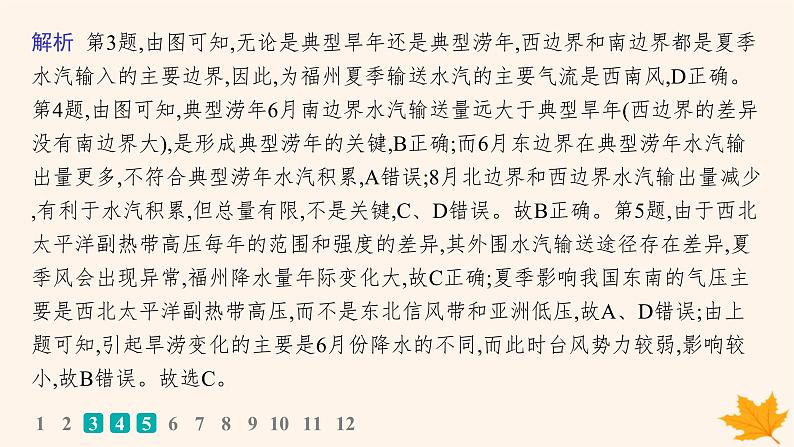 解析　第3题,由图可知,无论是典型旱年还是典型涝年,西边界和南边界都是夏季水汽输入的主要边界,因此,为福州夏季输送水汽的主要气流是西南风,D正确。第4题,由图可知,典型涝年6月南边界水汽输送量远大于典型旱年(西边界的差异没有南边界大),是形成典型涝年的关键,B正确;而6月东边界在典型涝年水汽输出量更多,不符合典型涝年水汽积累,A错误;8月北边界和西边界水汽输出量减少,有利于水汽积累,但总量有限,不是关键,C、D错误。故B正确。第5题,由于西北太平洋副热带高压每年的范围和强度的差异,其外围水汽输送途径存在差异,夏季风会出现异常,福州降水量年际变化大,故C正确;夏季影响我国东南的气压主要是西北太平洋副热带高压,而不是东北信风带和亚洲低压,故A、D错误;由上题可知,引起旱涝变化的主要是6月份降水的不同,而此时台风势力较弱,影响较小,故B错误。故选C。

1 2 3 4 5 6 7 8 9 10 11 12